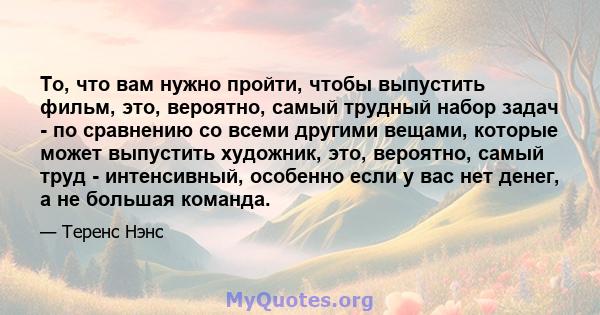 То, что вам нужно пройти, чтобы выпустить фильм, это, вероятно, самый трудный набор задач - по сравнению со всеми другими вещами, которые может выпустить художник, это, вероятно, самый труд - интенсивный, особенно если у вас нет денег, а не большая команда.

— Теренс Нэнс

MyQuotes.org